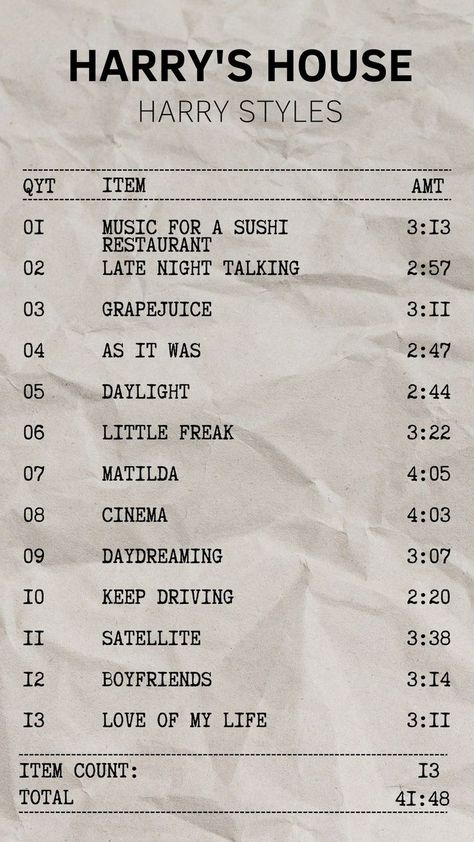 HARRY'S HOUSE
HARRY STYLES

| QYT | ITEM | AMT |
|---|---|---|
| 0I | MUSIC FOR A SUSHI RESTAURANT | 3:I3 |
| 02 | LATE NIGHT TALKING | 2:57 |
| 03 | GRAPEJUICE | 3:II |
| 04 | AS IT WAS | 2:47 |
| 05 | DAYLIGHT | 2:44 |
| 06 | LITTLE FREAK | 3:22 |
| 07 | MATILDA | 4:05 |
| 08 | CINEMA | 4:03 |
| 09 | DAYDREAMING | 3:07 |
| I0 | KEEP DRIVING | 2:20 |
| II | SATELLITE | 3:38 |
| I2 | BOYFRIENDS | 3:I4 |
| I3 | LOVE OF MY LIFE | 3:II |

ITEM COUNT: I3
TOTAL 4I:48